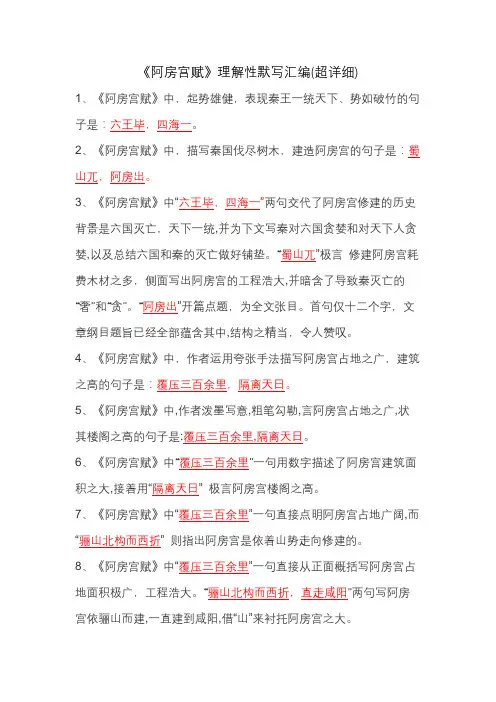 《阿房宫赋》理解性默写汇编(超详细)

1、《阿房宫赋》中，起势雄健，表现秦王一统天下、势如破竹的句子是：六王毕，四海一。

2、《阿房宫赋》中，描写秦国伐尽树木，建造阿房宫的句子是：蜀山兀，阿房出。

3、《阿房宫赋》中“六王毕，四海一”两句交代了阿房宫修建的历史背景是六国灭亡，天下一统,并为下文写秦对六国贪婪和对天下人贪婪,以及总结六国和秦的灭亡做好铺垫。“蜀山兀”极言 修建阿房宫耗费木材之多，侧面写出阿房宫的工程浩大,并暗含了导致秦灭亡的“奢”和“贪”。“阿房出”开篇点题，为全文张目。首句仅十二个字，文章纲目题旨已经全部蕴含其中,结构之精当，令人赞叹。

4、《阿房宫赋》中，作者运用夸张手法描写阿房宫占地之广，建筑之高的句子是：覆压三百余里，隔离天日。

5、《阿房宫赋》中,作者泼墨写意,粗笔勾勒,言阿房宫占地之广,状其楼阁之高的句子是:覆压三百余里,隔离天日。

6、《阿房宫赋》中“覆压三百余里”一句用数字描述了阿房宫建筑面积之大,接着用“隔离天日” 极言阿房宫楼阁之高。

7、《阿房宫赋》中“覆压三百余里”一句直接点明阿房宫占地广阔,而“骊山北构而西折” 则指出阿房宫是依着山势走向修建的。

8、《阿房宫赋》中“覆压三百余里”一句直接从正面概括写阿房宫占地面积极广，工程浩大。“骊山北构而西折，直走咸阳”两句写阿房宫依骊山而建,一直建到咸阳,借“山”来衬托阿房宫之大。